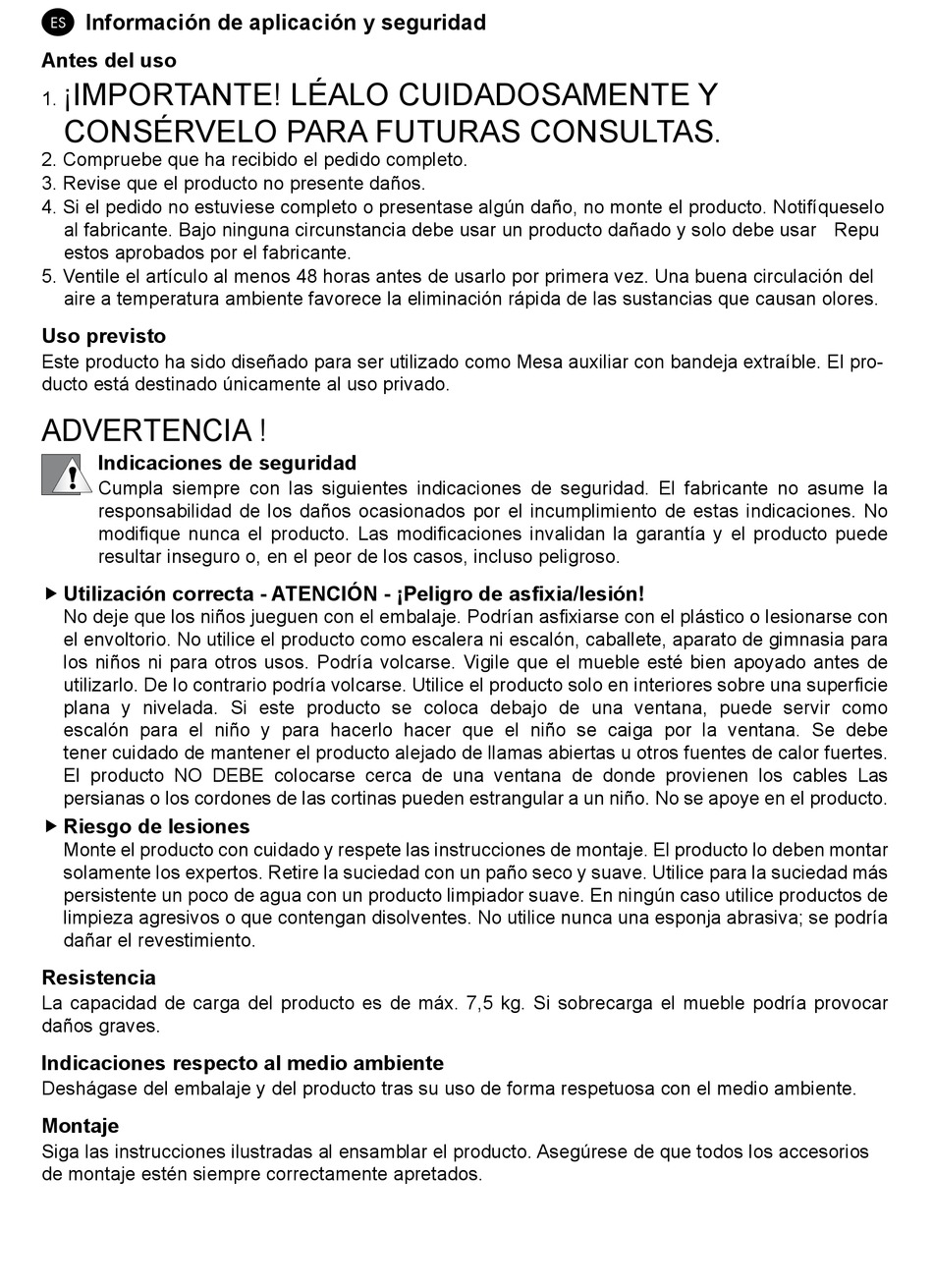 ES Información de aplicación y seguridad

Antes del uso

1. ¡IMPORTANTE! LÉALO CUIDADOSAMENTE Y CONSÉRVELO PARA FUTURAS CONSULTAS.
2. Compruebe que ha recibido el pedido completo.
3. Revise que el producto no presente daños.
4. Si el pedido no estuviese completo o presentase algún daño, no monte el producto. Notifíqueselo al fabricante. Bajo ninguna circunstancia debe usar un producto dañado y solo debe usar Repu estos aprobados por el fabricante.
5. Ventile el artículo al menos 48 horas antes de usarlo por primera vez. Una buena circulación del aire a temperatura ambiente favorece la eliminación rápida de las sustancias que causan olores.

Uso previsto

Este producto ha sido diseñado para ser utilizado como Mesa auxiliar con bandeja extraíble. El producto está destinado únicamente al uso privado.

ADVERTENCIA !

Indicaciones de seguridad

Cumpla siempre con las siguientes indicaciones de seguridad. El fabricante no asume la responsabilidad de los daños ocasionados por el incumplimiento de estas indicaciones. No modifique nunca el producto. Las modificaciones invalidan la garantía y el producto puede resultar inseguro o, en el peor de los casos, incluso peligroso.

▶ Utilización correcta - ATENCIÓN - ¡Peligro de asfixia/lesión!

No deje que los niños jueguen con el embalaje. Podrían asfixiarse con el plástico o lesionarse con el envoltorio. No utilice el producto como escalera ni escalón, caballete, aparato de gimnasia para los niños ni para otros usos. Podría volcarse. Vigile que el mueble esté bien apoyado antes de utilizarlo. De lo contrario podría volcarse. Utilice el producto solo en interiores sobre una superficie plana y nivelada. Si este producto se coloca debajo de una ventana, puede servir como escalón para el niño y para hacerlo hacer que el niño se caiga por la ventana. Se debe tener cuidado de mantener el producto alejado de llamas abiertas u otros fuentes de calor fuertes. El producto NO DEBE colocarse cerca de una ventana de donde provienen los cables Las persianas o los cordones de las cortinas pueden estrangular a un niño. No se apoye en el producto.

▶ Riesgo de lesiones

Monte el producto con cuidado y respete las instrucciones de montaje. El producto lo deben montar solamente los expertos. Retire la suciedad con un paño seco y suave. Utilice para la suciedad más persistente un poco de agua con un producto limpiador suave. En ningún caso utilice productos de limpieza agresivos o que contengan disolventes. No utilice nunca una esponja abrasiva; se podría dañar el revestimiento.

Resistencia

La capacidad de carga del producto es de máx. 7,5 kg. Si sobrecarga el mueble podría provocar daños graves.

Indicaciones respecto al medio ambiente

Deshágase del embalaje y del producto tras su uso de forma respetuosa con el medio ambiente.

Montaje

Siga las instrucciones ilustradas al ensamblar el producto. Asegúrese de que todos los accesorios de montaje estén siempre correctamente apretados.